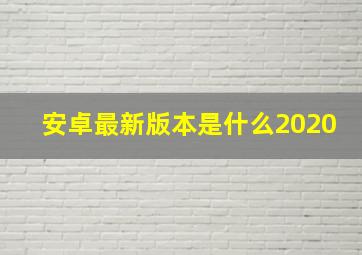 安卓最新版本是什么2020